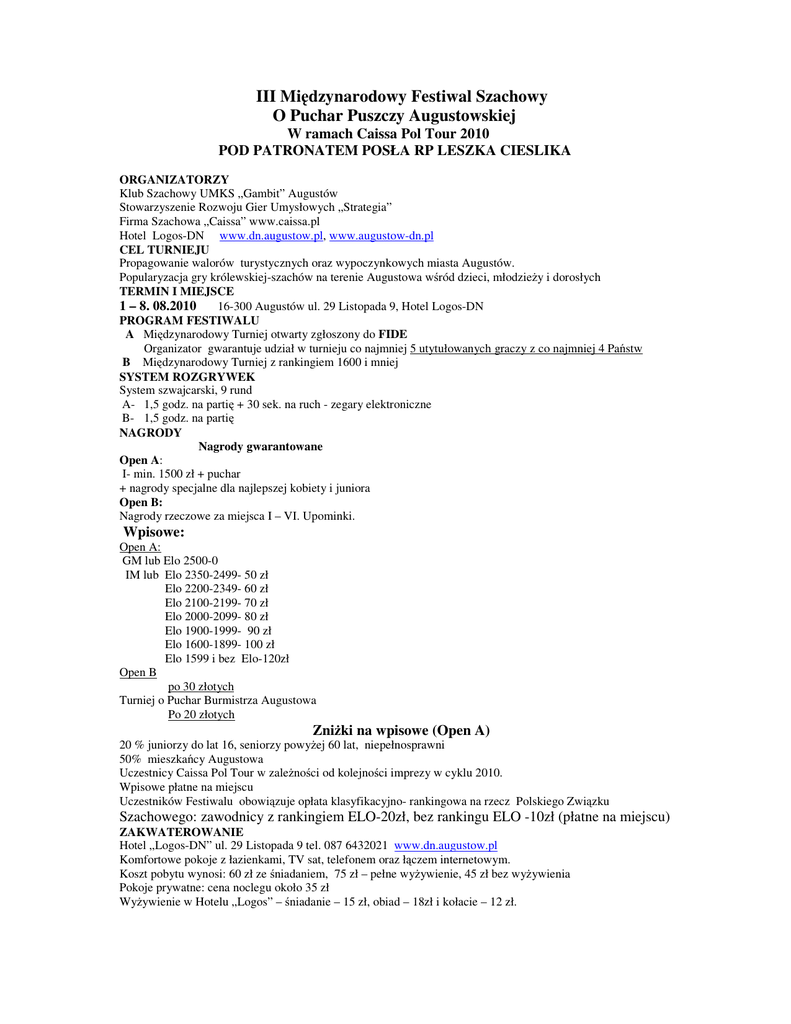 III Międzynarodowy Festiwal Szachowy
O Puchar Puszczy Augustowskiej
W ramach Caissa Pol Tour 2010
POD PATRONATEM POSŁA RP LESZKA CIESLIKA

ORGANIZATORZY
Klub Szachowy UMKS „Gambit" Augustów
Stowarzyszenie Rozwoju Gier Umysłowych „Strategia"
Firma Szachowa „Caissa" www.caissa.pl
Hotel Logos-DN www.dn.augustow.pl, www.augustow-dn.pl
CEL TURNIEJU
Propagowanie walorów turystycznych oraz wypoczynkowych miasta Augustów.
Popularyzacja gry królewskiej-szachów na terenie Augustowa wśród dzieci, młodzieży i dorosłych
TERMIN I MIEJSCE
1 – 8. 08.2010 16-300 Augustów ul. 29 Listopada 9, Hotel Logos-DN
PROGRAM FESTIWALU
A Międzynarodowy Turniej otwarty zgłoszony do FIDE
Organizator gwarantuje udział w turnieju co najmniej 5 utytułowanych graczy z co najmniej 4 Państw
B Międzynarodowy Turniej z rankingiem 1600 i mniej
SYSTEM ROZGRYWEK
System szwajcarski, 9 rund
A- 1,5 godz. na partię + 30 sek. na ruch - zegary elektroniczne
B- 1,5 godz. na partię
NAGRODY
Nagrody gwarantowane
Open A:
I- min. 1500 zł + puchar
+ nagrody specjalne dla najlepszej kobiety i juniora
Open B:
Nagrody rzeczowe za miejsca I – VI. Upominki.
Wpisowe:
Open A:
GM lub Elo 2500-0
IM lub Elo 2350-2499- 50 zł
Elo 2200-2349- 60 zł
Elo 2100-2199- 70 zł
Elo 2000-2099- 80 zł
Elo 1900-1999- 90 zł
Elo 1600-1899- 100 zł
Elo 1599 i bez Elo-120zł
Open B
po 30 złotych
Turniej o Puchar Burmistrza Augustowa
Po 20 złotych
Zniżki na wpisowe (Open A)
20 % juniorzy do lat 16, seniorzy powyżej 60 lat, niepełnosprawni
50% mieszkańcy Augustowa
Uczestnicy Caissa Pol Tour w zależności od kolejności imprezy w cyklu 2010.
Wpisowe płatne na miejscu
Uczestników Festiwalu obowiązuje opłata klasyfikacyjno- rankingowa na rzecz Polskiego Związku Szachowego: zawodnicy z rankingiem ELO-20zł, bez rankingu ELO -10zł (płatne na miejscu)
ZAKWATEROWANIE
Hotel „Logos-DN" ul. 29 Listopada 9 tel. 087 6432021 www.dn.augustow.pl
Komfortowe pokoje z łazienkami, TV sat, telefonem oraz łączem internetowym.
Koszt pobytu wynosi: 60 zł ze śniadaniem, 75 zł – pełne wyżywienie, 45 zł bez wyżywienia
Pokoje prywatne: cena noclegu około 35 zł
Wyżywienie w Hotelu „Logos" – śniadanie – 15 zł, obiad – 18zł i kolacie – 12 zł.